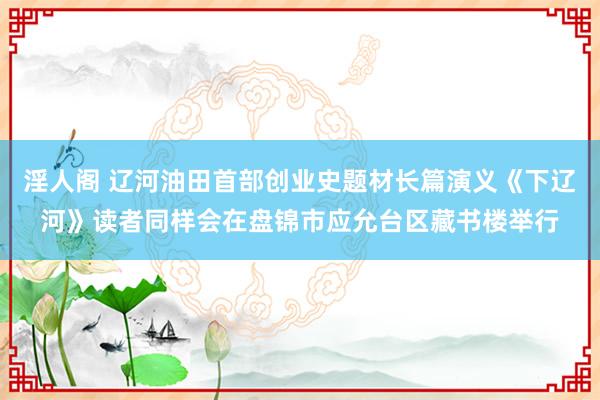 淫人阁 辽河油田首部创业史题材长篇演义《下辽河》读者同样会在盘锦市应允台区藏书楼举行